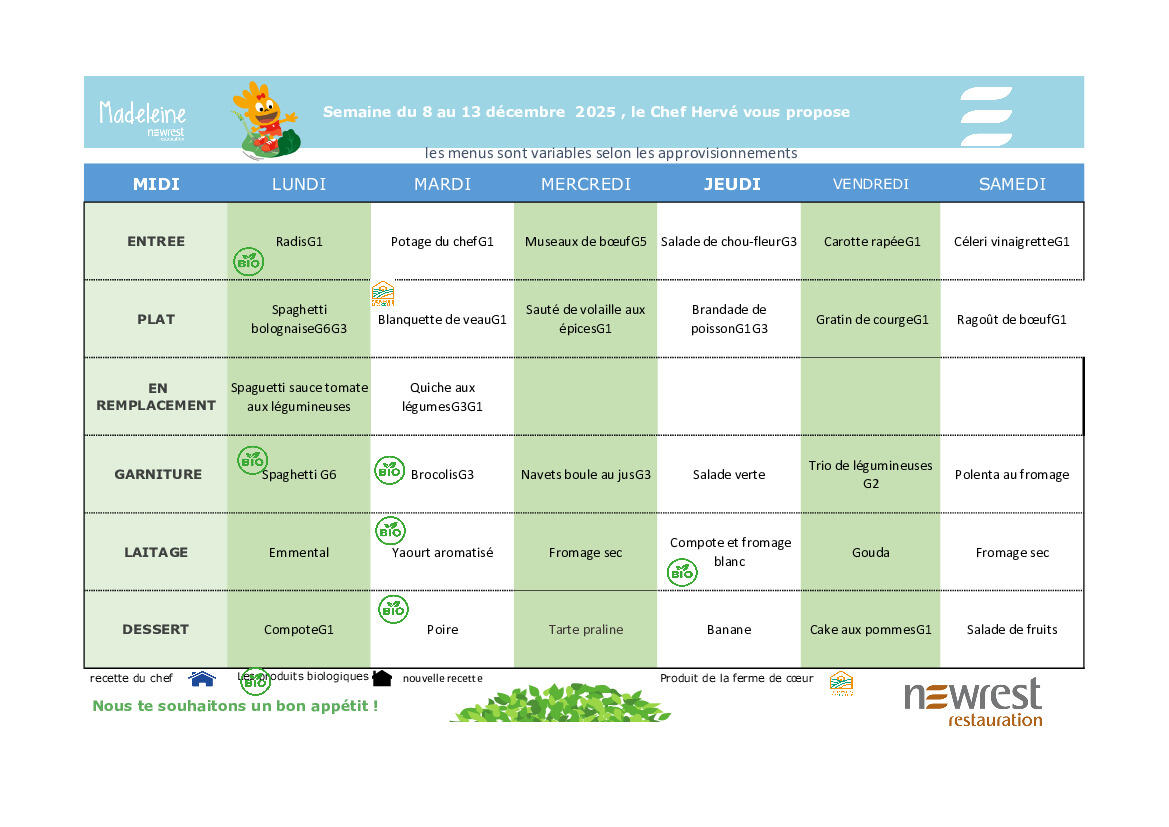 Madeleine newrest

Semaine du 8 au 13 décembre 2025 , le Chef Hervé vous propose

les menus sont variables selon les approvisionnements

| MIDI | LUNDI | MARDI | MERCREDI | JEUDI | VENDREDI | SAMEDI |
|---|---|---|---|---|---|---|
| ENTREE | RadisG1 BIO | Potage du chefG1 | Museaux de bœufG5 | Salade de chou-fleurG3 | Carotte rapéeG1 | Céleri vinaigretteG1 |
| PLAT | Spaghetti bolognaiseG6G3 | Blanquette de veauG1 | Sauté de volaille aux épicesG1 | Brandade de poissonG1G3 | Gratin de courgeG1 | Ragoût de bœufG1 |
| EN REMPLACEMENT | Spaguetti sauce tomate aux légumineuses | Quiche aux légumesG3G1 | | | | |
| GARNITURE | BIO Spaghetti G6 | BIO BrocolisG3 | Navets boule au jusG3 | Salade verte | Trio de légumineuses G2 | Polenta au fromage |
| LAITAGE | Emmental | BIO Yaourt aromatisé | Fromage sec | Compote et fromage blanc BIO | Gouda | Fromage sec |
| DESSERT | CompoteG1 | BIO Poire | Tarte praline | Banane | Cake aux pommesG1 | Salade de fruits |

recette du chef Les produits biologiques BIO nouvelle recette Produit de la ferme de cœur

Nous te souhaitons un bon appétit !

newrest restauration